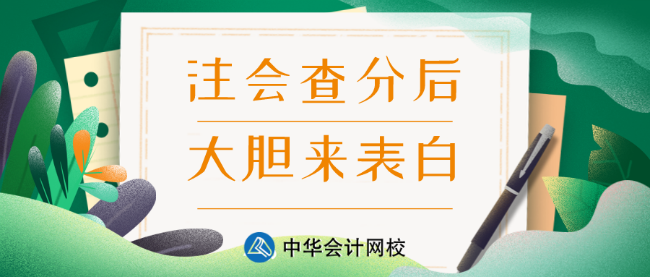 注会查分后
大胆来表白

中华会计网校